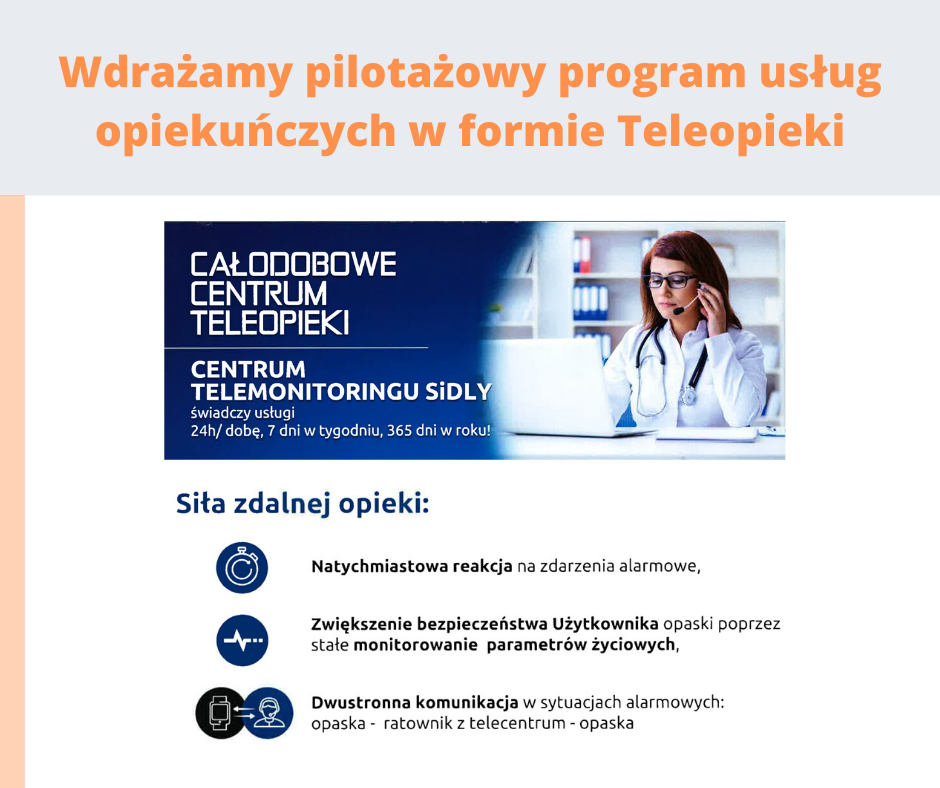 Wdrażamy pilotażowy program usług opiekuńczych w formie Teleopieki

CAŁODOBOWE
CENTRUM
TELEOPIEKI

CENTRUM
TELEMONITORINGU SiDLY
świadczy usługi
24h/ dobę, 7 dni w tygodniu, 365 dni w roku!

Siła zdalnej opieki:

Natychmiastowa reakcja na zdarzenia alarmowe,

Zwiększenie bezpieczeństwa Użytkownika opaski poprzez stałe monitorowanie parametrów życiowych,

Dwustronna komunikacja w sytuacjach alarmowych: opaska - ratownik z telecentrum - opaska